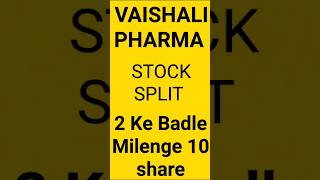 VAISHALI PHARMA

STOCK SPLIT

2 Ke Badle Milenge 10 share